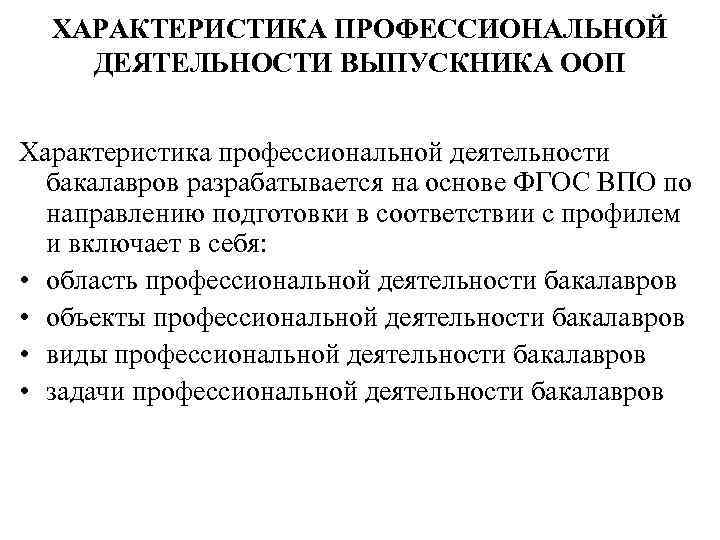 ХАРАКТЕРИСТИКА ПРОФЕССИОНАЛЬНОЙ ДЕЯТЕЛЬНОСТИ ВЫПУСКНИКА ООП

Характеристика профессиональной деятельности бакалавров разрабатывается на основе ФГОС ВПО по направлению подготовки в соответствии с профилем и включает в себя:

• область профессиональной деятельности бакалавров
• объекты профессиональной деятельности бакалавров
• виды профессиональной деятельности бакалавров
• задачи профессиональной деятельности бакалавров